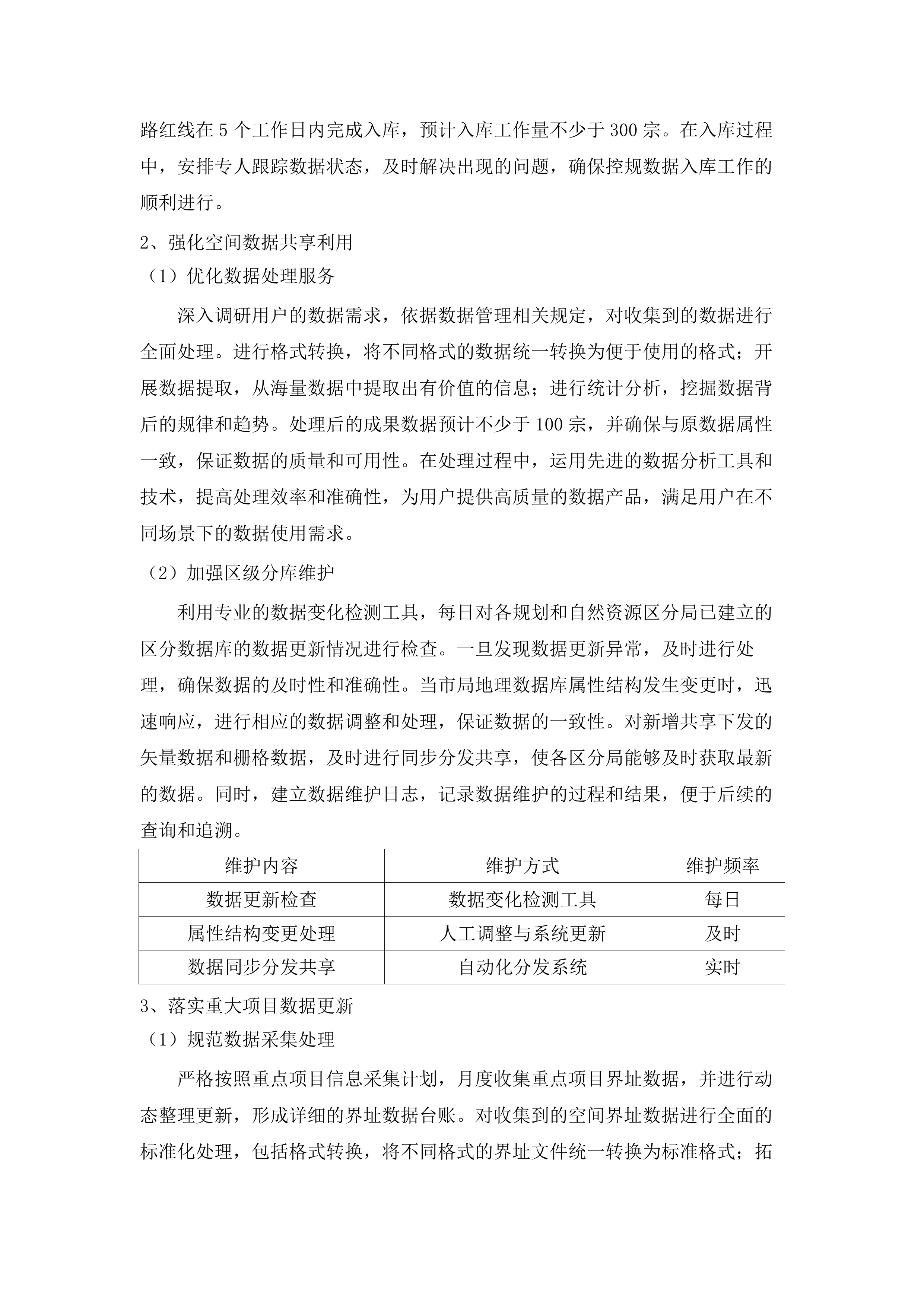 路红线在 5 个工作日内完成入库，预计入库工作量不少于 300 宗。在入库过程中，安排专人跟踪数据状态，及时解决出现的问题，确保控规数据入库工作的顺利进行。

2、强化空间数据共享利用

（1）优化数据处理服务

深入调研用户的数据需求，依据数据管理相关规定，对收集到的数据进行全面处理。进行格式转换，将不同格式的数据统一转换为便于使用的格式；开展数据提取，从海量数据中提取出有价值的信息；进行统计分析，挖掘数据背后的规律和趋势。处理后的成果数据预计不少于 100 宗，并确保与原数据属性一致，保证数据的质量和可用性。在处理过程中，运用先进的数据分析工具和技术，提高处理效率和准确性，为用户提供高质量的数据产品，满足用户在不同场景下的数据使用需求。

（2）加强区级分库维护

利用专业的数据变化检测工具，每日对各规划和自然资源区分局已建立的区分数据库的数据更新情况进行检查。一旦发现数据更新异常，及时进行处理，确保数据的及时性和准确性。当市局地理数据库属性结构发生变更时，迅速响应，进行相应的数据调整和处理，保证数据的一致性。对新增共享下发的矢量数据和栅格数据，及时进行同步分发共享，使各区分局能够及时获取最新的数据。同时，建立数据维护日志，记录数据维护的过程和结果，便于后续的查询和追溯。

| 维护内容 | 维护方式 | 维护频率 |
|---|---|---|
| 数据更新检查 | 数据变化检测工具 | 每日 |
| 属性结构变更处理 | 人工调整与系统更新 | 及时 |
| 数据同步分发共享 | 自动化分发系统 | 实时 |

3、落实重大项目数据更新

（1）规范数据采集处理

严格按照重点项目信息采集计划，月度收集重点项目界址数据，并进行动态整理更新，形成详细的界址数据台账。对收集到的空间界址数据进行全面的标准化处理，包括格式转换，将不同格式的界址文件统一转换为标准格式；拓